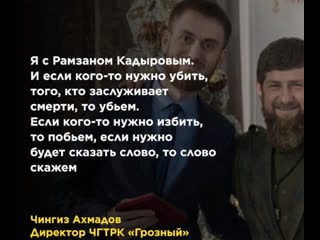 Я с Рамзаном Кадыровым. И если кого-то нужно убить, того, кто заслуживает смерти, то убьем. Если кого-то нужно избить, то побьем, если нужно будет сказать слово, то слово скажем

Чингиз Ахмадов
Директор ЧГТРК «Грозный»